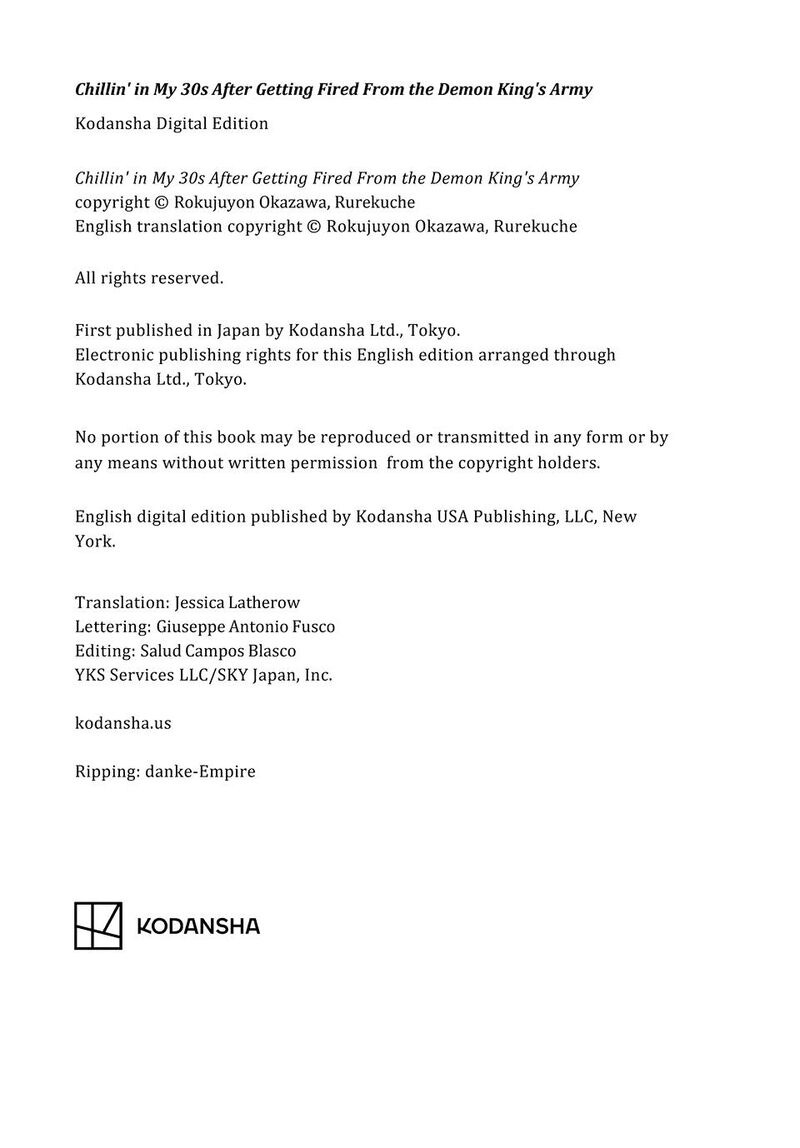 Chillin' in My 30s After Getting Fired From the Demon King's Army

Kodansha Digital Edition

Chillin' in My 30s After Getting Fired From the Demon King's Army
copyright © Rokujuyon Okazawa, Rurekuche
English translation copyright © Rokujuyon Okazawa, Rurekuche

All rights reserved.

First published in Japan by Kodansha Ltd., Tokyo.
Electronic publishing rights for this English edition arranged through Kodansha Ltd., Tokyo.

No portion of this book may be reproduced or transmitted in any form or by any means without written permission from the copyright holders.

English digital edition published by Kodansha USA Publishing, LLC, New York.

Translation: Jessica Latherow
Lettering: Giuseppe Antonio Fusco
Editing: Salud Campos Blasco
YKS Services LLC/SKY Japan, Inc.

kodansha.us

Ripping: danke-Empire

KODANSHA